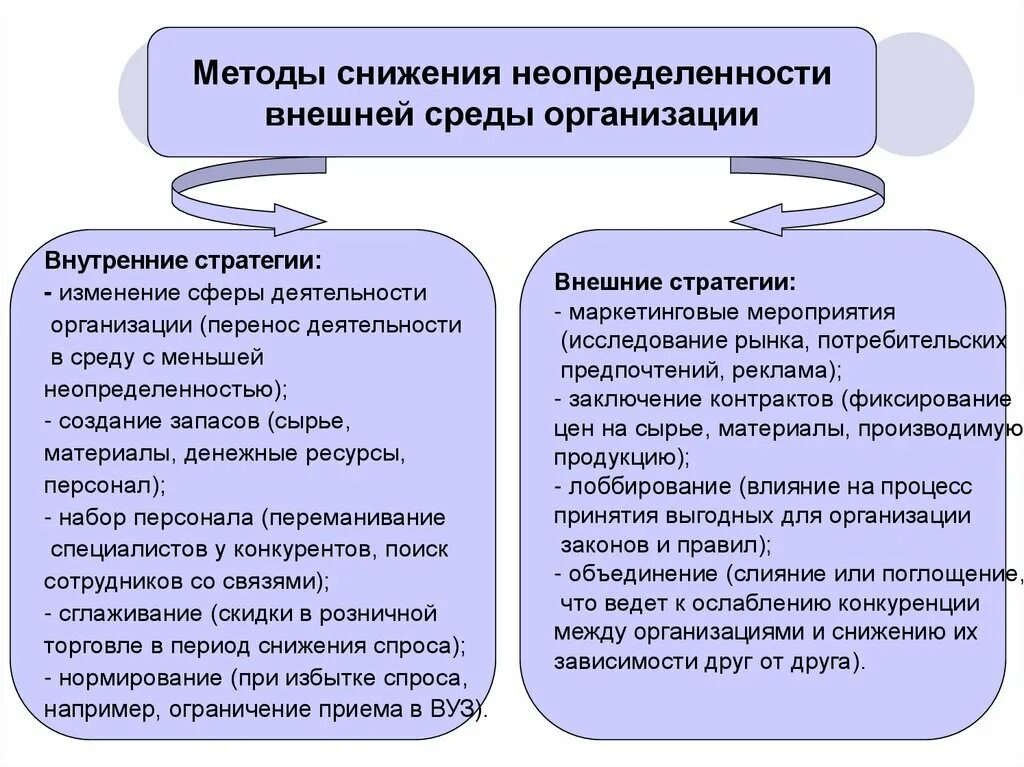 Методы снижения неопределенности внешней среды организации

Внутренние стратегии:
- изменение сферы деятельности организации (перенос деятельности в среду с меньшей неопределенностью);
- создание запасов (сырье, материалы, денежные ресурсы, персонал);
- набор персонала (переманивание специалистов у конкурентов, поиск сотрудников со связями);
- сглаживание (скидки в розничной торговле в период снижения спроса);
- нормирование (при избытке спроса, например, ограничение приема в ВУЗ).

Внешние стратегии:
- маркетинговые мероприятия (исследование рынка, потребительских предпочтений, реклама);
- заключение контрактов (фиксирование цен на сырье, материалы, производимую продукцию);
- лоббирование (влияние на процесс принятия выгодных для организации законов и правил);
- объединение (слияние или поглощение, что ведет к ослаблению конкуренции между организациями и снижению их зависимости друг от друга).